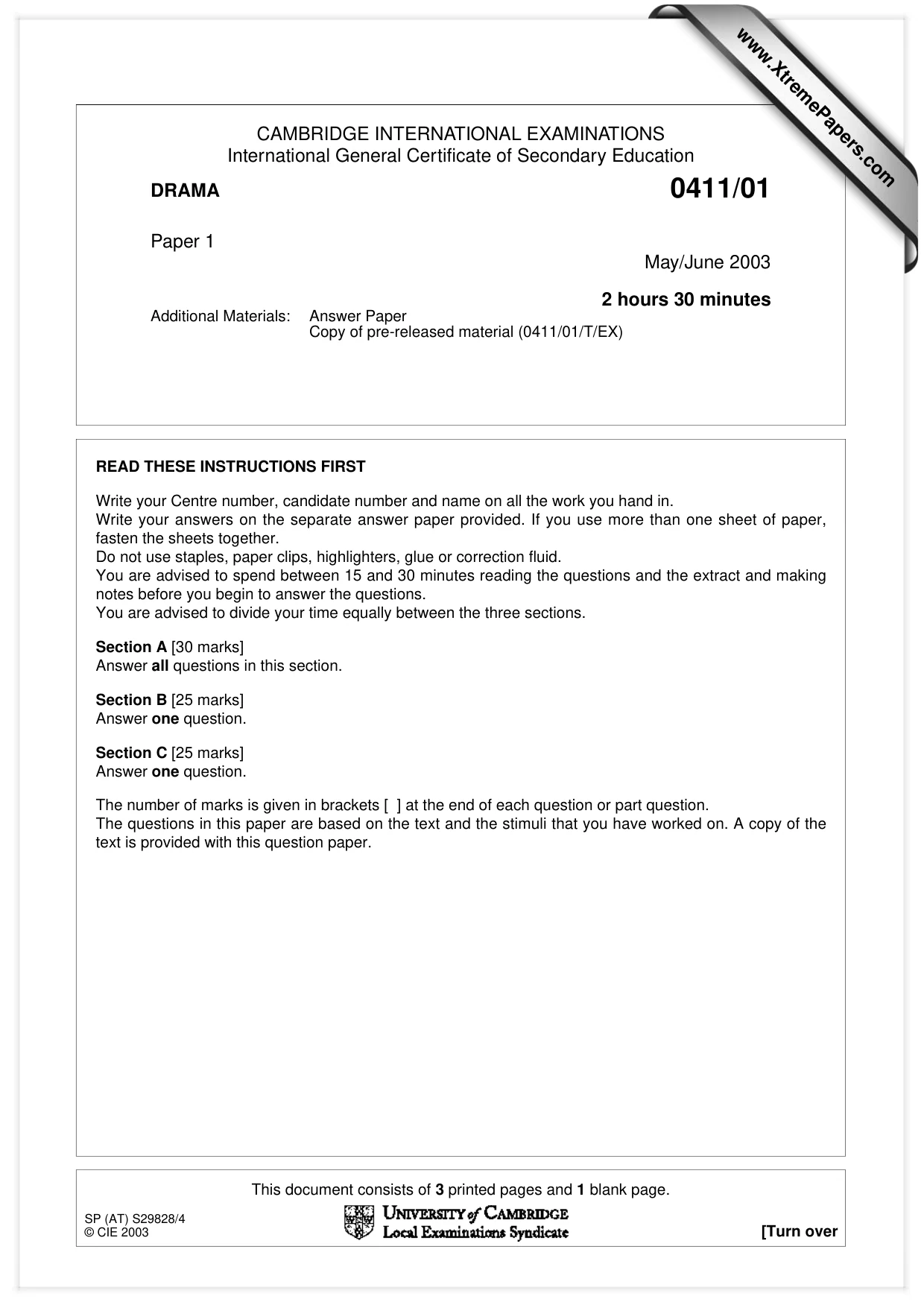 CAMBRIDGE INTERNATIONAL EXAMINATIONS
International General Certificate of Secondary Education

DRAMA

0411/01

Paper 1

May/June 2003

2 hours 30 minutes

Additional Materials: Answer Paper
Copy of pre-released material (0411/01/T/EX)

READ THESE INSTRUCTIONS FIRST

Write your Centre number, candidate number and name on all the work you hand in.
Write your answers on the separate answer paper provided. If you use more than one sheet of paper, fasten the sheets together.
Do not use staples, paper clips, highlighters, glue or correction fluid.
You are advised to spend between 15 and 30 minutes reading the questions and the extract and making notes before you begin to answer the questions.
You are advised to divide your time equally between the three sections.

Section A [30 marks]
Answer all questions in this section.

Section B [25 marks]
Answer one question.

Section C [25 marks]
Answer one question.

The number of marks is given in brackets [ ] at the end of each question or part question.
The questions in this paper are based on the text and the stimuli that you have worked on. A copy of the text is provided with this question paper.

This document consists of 3 printed pages and 1 blank page.

SP (AT) S29828/4
© CIE 2003

UNIVERSITY of CAMBRIDGE
Local Examinations Syndicate

[Turn over

www.XtremePapers.com